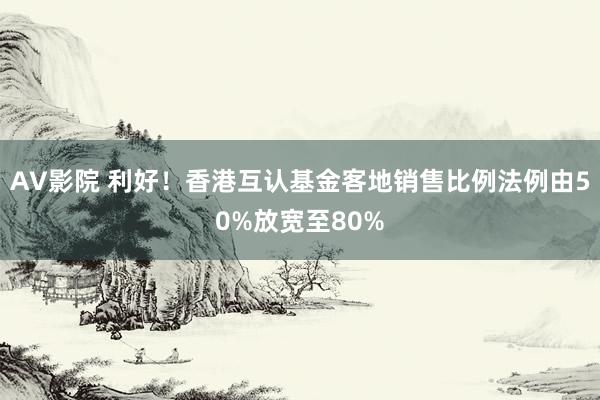 AV影院 利好！香港互认基金客地销售比例法例由50%放宽至80%